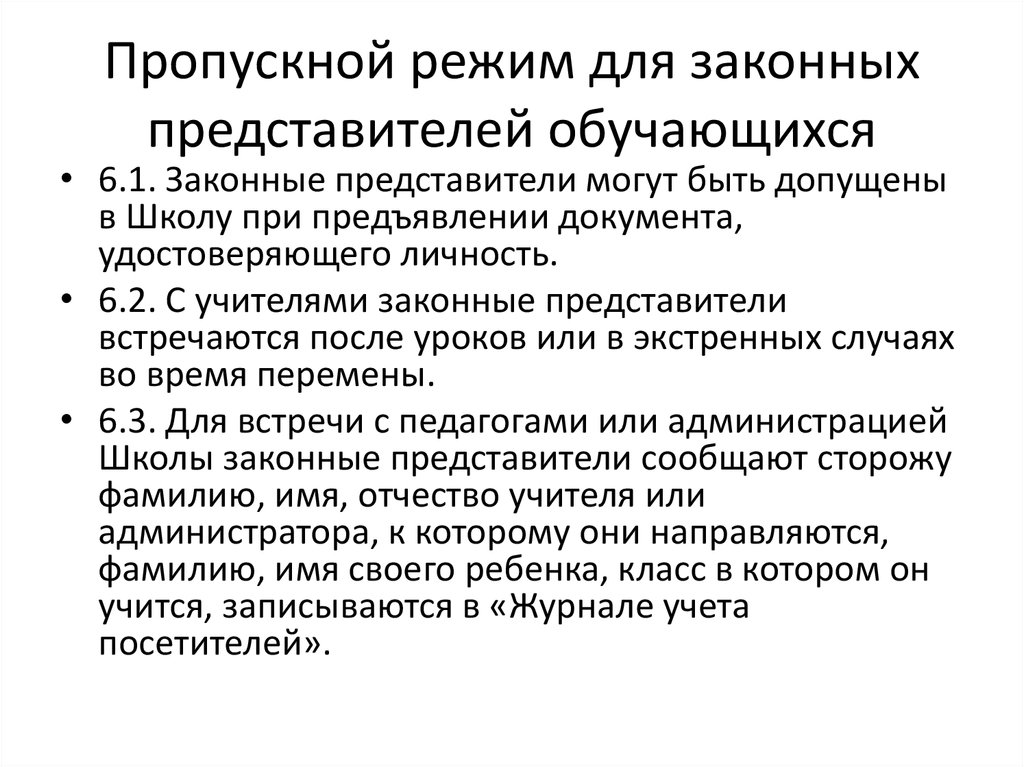 Пропускной режим для законных представителей обучающихся

• 6.1. Законные представители могут быть допущены в Школу при предъявлении документа, удостоверяющего личность.
• 6.2. С учителями законные представители встречаются после уроков или в экстренных случаях во время перемены.
• 6.3. Для встречи с педагогами или администрацией Школы законные представители сообщают сторожу фамилию, имя, отчество учителя или администратора, к которому они направляются, фамилию, имя своего ребенка, класс в котором он учится, записываются в «Журнале учета посетителей».